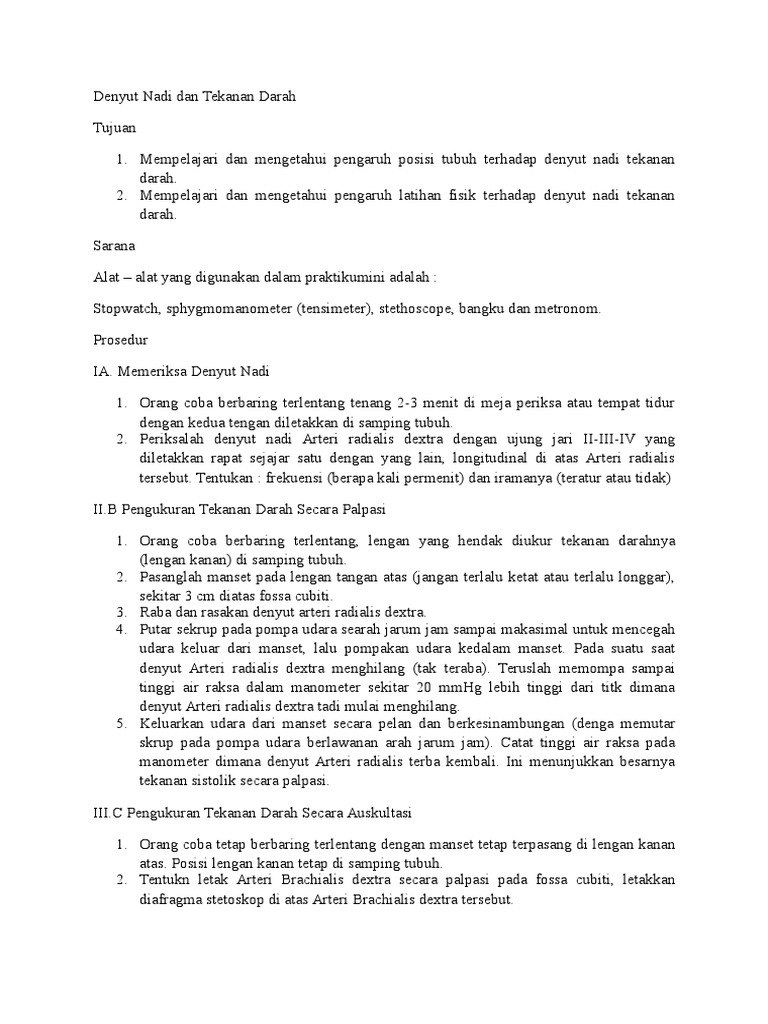 Denyut Nadi dan Tekanan Darah

Tujuan

1. Mempelajari dan mengetahui pengaruh posisi tubuh terhadap denyut nadi tekanan darah.
2. Mempelajari dan mengetahui pengaruh latihan fisik terhadap denyut nadi tekanan darah.

Sarana

Alat – alat yang digunakan dalam praktikumini adalah :

Stopwatch, sphygmomanometer (tensimeter), stethoscope, bangku dan metronom.

Prosedur

IA. Memeriksa Denyut Nadi

1. Orang coba berbaring terlentang tenang 2-3 menit di meja periksa atau tempat tidur dengan kedua tengan diletakkan di samping tubuh.
2. Periksalah denyut nadi Arteri radialis dextra dengan ujung jari II-III-IV yang diletakkan rapat sejajar satu dengan yang lain, longitudinal di atas Arteri radialis tersebut. Tentukan : frekuensi (berapa kali permenit) dan iramanya (teratur atau tidak)

II.B Pengukuran Tekanan Darah Secara Palpasi

1. Orang coba berbaring terlentang, lengan yang hendak diukur tekanan darahnya (lengan kanan) di samping tubuh.
2. Pasanglah manset pada lengan tangan atas (jangan terlalu ketat atau terlalu longgar), sekitar 3 cm diatas fossa cubiti.
3. Raba dan rasakan denyut arteri radialis dextra.
4. Putar sekrup pada pompa udara searah jarum jam sampai makasimal untuk mencegah udara keluar dari manset, lalu pompakan udara kedalam manset. Pada suatu saat denyut Arteri radialis dextra menghilang (tak teraba). Teruslah memompa sampai tinggi air raksa dalam manometer sekitar 20 mmHg lebih tinggi dari titk dimana denyut Arteri radialis dextra tadi mulai menghilang.
5. Keluarkan udara dari manset secara pelan dan berkesinambungan (denga memutar skrup pada pompa udara berlawanan arah jarum jam). Catat tinggi air raksa pada manometer dimana denyut Arteri radialis terba kembali. Ini menunjukkan besarnya tekanan sistolik secara palpasi.

III.C Pengukuran Tekanan Darah Secara Auskultasi

1. Orang coba tetap berbaring terlentang dengan manset tetap terpasang di lengan kanan atas. Posisi lengan kanan tetap di samping tubuh.
2. Tentukn letak Arteri Brachialis dextra secara palpasi pada fossa cubiti, letakkan diafragma stetoskop di atas Arteri Brachialis dextra tersebut.